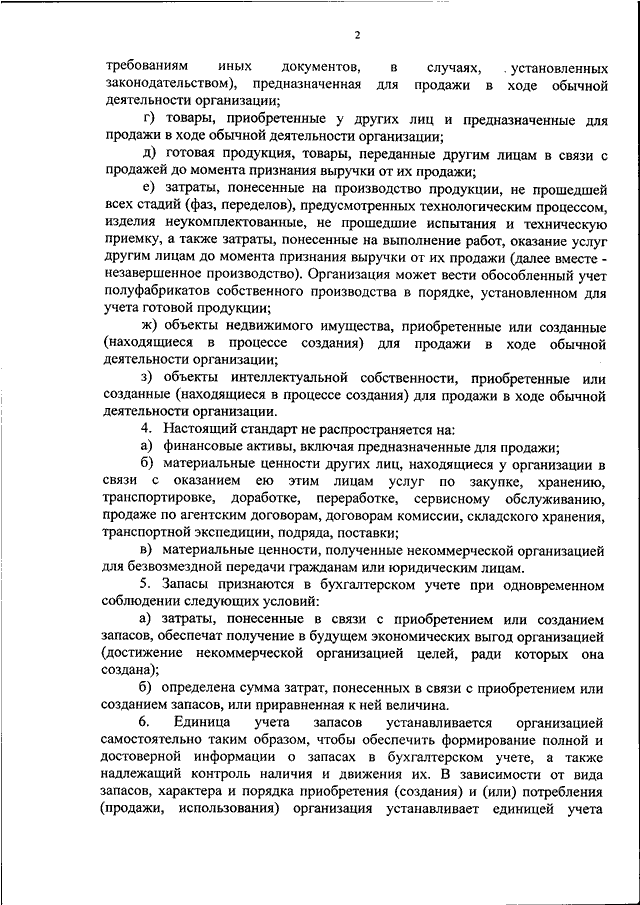 2

требованиям иных документов, в случаях, установленных законодательством), предназначенная для продажи в ходе обычной деятельности организации;

г) товары, приобретенные у других лиц и предназначенные для продажи в ходе обычной деятельности организации;

д) готовая продукция, товары, переданные другим лицам в связи с продажей до момента признания выручки от их продажи;

е) затраты, понесенные на производство продукции, не прошедшей всех стадий (фаз, переделов), предусмотренных технологическим процессом, изделия неукомплектованные, не прошедшие испытания и техническую приемку, а также затраты, понесенные на выполнение работ, оказание услуг другим лицам до момента признания выручки от их продажи (далее вместе - незавершенное производство). Организация может вести обособленный учет полуфабрикатов собственного производства в порядке, установленном для учета готовой продукции;

ж) объекты недвижимого имущества, приобретенные или созданные (находящиеся в процессе создания) для продажи в ходе обычной деятельности организации;

з) объекты интеллектуальной собственности, приобретенные или созданные (находящиеся в процессе создания) для продажи в ходе обычной деятельности организации.

4. Настоящий стандарт не распространяется на:

а) финансовые активы, включая предназначенные для продажи;

б) материальные ценности других лиц, находящиеся у организации в связи с оказанием ею этим лицам услуг по закупке, хранению, транспортировке, доработке, переработке, сервисному обслуживанию, продаже по агентским договорам, договорам комиссии, складского хранения, транспортной экспедиции, подряда, поставки;

в) материальные ценности, полученные некоммерческой организацией для безвозмездной передачи гражданам или юридическим лицам.

5. Запасы признаются в бухгалтерском учете при одновременном соблюдении следующих условий:

а) затраты, понесенные в связи с приобретением или созданием запасов, обеспечат получение в будущем экономических выгод организацией (достижение некоммерческой организацией целей, ради которых она создана);

б) определена сумма затрат, понесенных в связи с приобретением или созданием запасов, или приравненная к ней величина.

6. Единица учета запасов устанавливается организацией самостоятельно таким образом, чтобы обеспечить формирование полной и достоверной информации о запасах в бухгалтерском учете, а также надлежащий контроль наличия и движения их. В зависимости от вида запасов, характера и порядка приобретения (создания) и (или) потребления (продажи, использования) организация устанавливает единицей учета